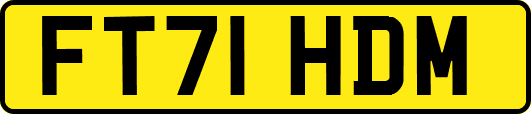 FT71 HDM